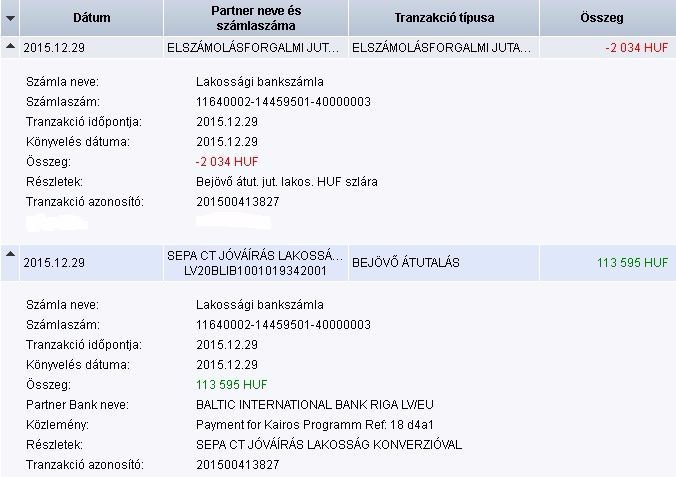 | Dátum | Partner neve és számlaszáma | Tranzakció típusa | Összeg |
|---|---|---|---|
| 2015.12.29 | ELSZÁMOLÁSFORGALMI JUT… | ELSZÁMOLÁSFORGALMI JUTA… | -2 034 HUF |

Számla neve: Lakossági bankszámla
Számlaszám: 11640002-14459501-40000003
Tranzakció időpontja: 2015.12.29
Könyvelés dátuma: 2015.12.29
Összeg: -2 034 HUF
Részletek: Bejövő átut. jut. lakos. HUF szlára
Tranzakció azonosító: 201500413827

| 2015.12.29 | SEPA CT JÓVÁÍRÁS LAKOSSÁ… LV20BLIB1001019342001 | BEJÖVŐ ÁTUTALÁS | 113 595 HUF |
|---|---|---|---|

Számla neve: Lakossági bankszámla
Számlaszám: 11640002-14459501-40000003
Tranzakció időpontja: 2015.12.29
Könyvelés dátuma: 2015.12.29
Összeg: 113 595 HUF
Partner Bank neve: BALTIC INTERNATIONAL BANK RIGA LV/EU
Közlemény: Payment for Kairos Programm Ref: 18 d4a1
Részletek: SEPA CT JÓVÁÍRÁS LAKOSSÁG KONVERZIÓVAL
Tranzakció azonosító: 201500413827